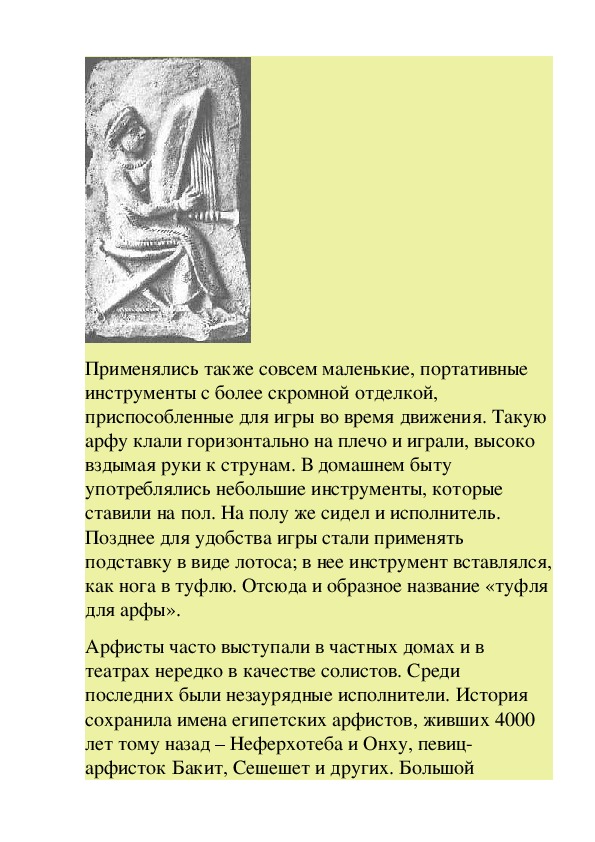 Применялись также совсем маленькие, портативные инструменты с более скромной отделкой, приспособленные для игры во время движения. Такую арфу клали горизонтально на плечо и играли, высоко вздымая руки к струнам. В домашнем быту употреблялись небольшие инструменты, которые ставили на пол. На полу же сидел и исполнитель. Позднее для удобства игры стали применять подставку в виде лотоса; в нее инструмент вставлялся, как нога в туфлю. Отсюда и образное название «туфля для арфы».

Арфисты часто выступали в частных домах и в театрах нередко в качестве солистов. Среди последних были незаурядные исполнители. История сохранила имена египетских арфистов, живших 4000 лет тому назад – Неферхотеба и Онху, певиц-арфисток Бакит, Сешешет и других. Большой